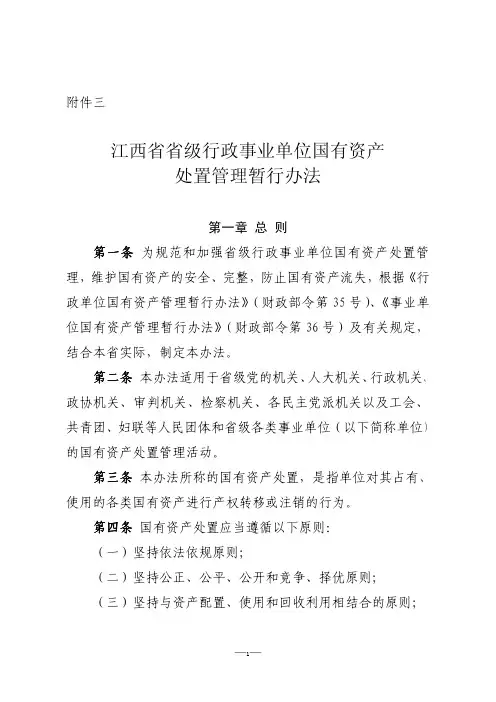 附件三

江西省省级行政事业单位国有资产处置管理暂行办法

第一章 总 则

第一条 为规范和加强省级行政事业单位国有资产处置管理，维护国有资产的安全、完整，防止国有资产流失，根据《行政单位国有资产管理暂行办法》（财政部令第 35 号）、《事业单位国有资产管理暂行办法》（财政部令第 36 号）及有关规定，结合本省实际，制定本办法。

第二条 本办法适用于省级党的机关、人大机关、行政机关、政协机关、审判机关、检察机关、各民主党派机关以及工会、共青团、妇联等人民团体和省级各类事业单位（以下简称单位）的国有资产处置管理活动。

第三条 本办法所称的国有资产处置，是指单位对其占有、使用的各类国有资产进行产权转移或注销的行为。

第四条 国有资产处置应当遵循以下原则：

（一）坚持依法依规原则；

（二）坚持公正、公平、公开和竞争、择优原则；

（三）坚持与资产配置、使用和回收利用相结合的原则；

—1—